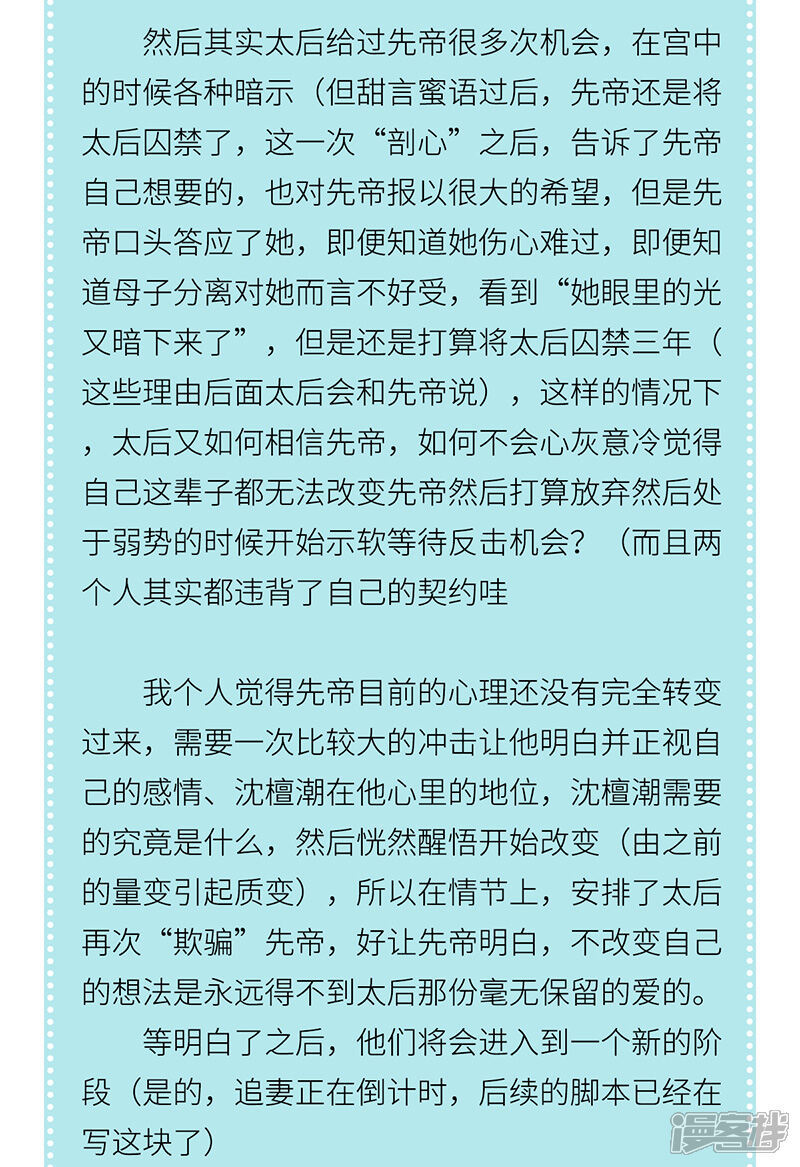 然后其实太后给过先帝很多次机会，在宫中的时候各种暗示（但甜言蜜语过后，先帝还是将太后囚禁了，这一次“剖心”之后，告诉了先帝自己想要的，也对先帝报以很大的希望，但是先帝口头答应了她，即便知道她伤心难过，即便知道母子分离对她而言不好受，看到“她眼里的光又暗下来了”，但是还是打算将太后囚禁三年（这些理由后面太后会和先帝说），这样的情况下，太后又如何相信先帝，如何不会心灰意冷觉得自己这辈子都无法改变先帝然后打算放弃然后处于弱势的时候开始示软等待反击机会？（而且两个人其实都违背了自己的契约哇

我个人觉得先帝目前的心理还没有完全转变过来，需要一次比较大的冲击让他明白并正视自己的感情、沈檀潮在他心里的地位，沈檀潮需要的究竟是什么，然后恍然醒悟开始改变（由之前的量变引起质变），所以在情节上，安排了太后再次“欺骗”先帝，好让先帝明白，不改变自己的想法是永远得不到太后那份毫无保留的爱的。

等明白了之后，他们将会进入到一个新的阶段（是的，追妻正在倒计时，后续的脚本已经在写这块了）

漫客栈